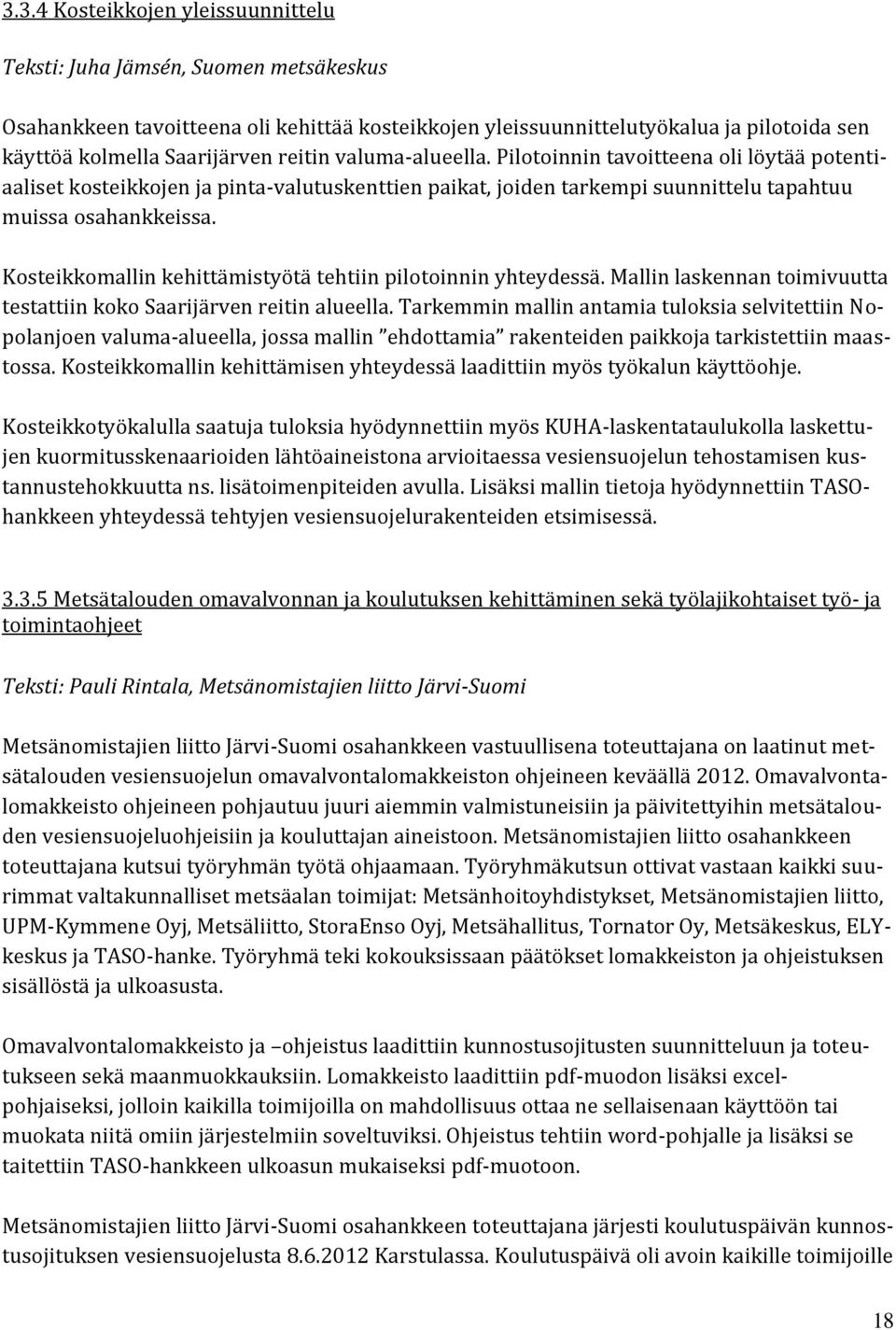 3.3.4 Kosteikkojen yleissuunnittelu

Teksti: Juha Jämsén, Suomen metsäkeskus

Osahankkeen tavoitteena oli kehittää kosteikkojen yleissuunnittelutyökalua ja pilotoida sen käyttöä kolmella Saarijärven reitin valuma-alueella. Pilotoinnin tavoitteena oli löytää potentiaaliset kosteikkojen ja pinta-valutuskenttien paikat, joiden tarkempi suunnittelu tapahtuu muissa osahankkeissa.

Kosteikkomallin kehittämistyötä tehtiin pilotoinnin yhteydessä. Mallin laskennan toimivuutta testattiin koko Saarijärven reitin alueella. Tarkemmin mallin antamia tuloksia selvitettiin Nopolanjoen valuma-alueella, jossa mallin "ehdottamia" rakenteiden paikkoja tarkistettiin maastossa. Kosteikkomallin kehittämisen yhteydessä laadittiin myös työkalun käyttöohje.

Kosteikkotyökalulla saatuja tuloksia hyödynnettiin myös KUHA-laskentataulukolla laskettujen kuormitusskenaarioiden lähtöaineistona arvioitaessa vesiensuojelun tehostamisen kustannustehokkuutta ns. lisätoimenpiteiden avulla. Lisäksi mallin tietoja hyödynnettiin TASO-hankkeen yhteydessä tehtyjen vesiensuojelurakenteiden etsimisessä.

3.3.5 Metsätalouden omavalvonnan ja koulutuksen kehittäminen sekä työlajikohtaiset työ- ja toimintaohjeet

Teksti: Pauli Rintala, Metsänomistajien liitto Järvi-Suomi

Metsänomistajien liitto Järvi-Suomi osahankkeen vastuullisena toteuttajana on laatinut metsätalouden vesiensuojelun omavalvontalomakkeiston ohjeineen keväällä 2012. Omavalvontalomakkeisto ohjeineen pohjautuu juuri aiemmin valmistuneisiin ja päivitettyihin metsätalouden vesiensuojeluohjeisiin ja kouluttajan aineistoon. Metsänomistajien liitto osahankkeen toteuttajana kutsui työryhmän työtä ohjaamaan. Työryhmäkutsun ottivat vastaan kaikki suurimmat valtakunnalliset metsäalan toimijat: Metsänhoitoyhdistykset, Metsänomistajien liitto, UPM-Kymmene Oyj, Metsäliitto, StoraEnso Oyj, Metsähallitus, Tornator Oy, Metsäkeskus, ELY-keskus ja TASO-hanke. Työryhmä teki kokouksissaan päätökset lomakkeiston ja ohjeistuksen sisällöstä ja ulkoasusta.

Omavalvontalomakkeisto ja –ohjeistus laadittiin kunnostusojitusten suunnitteluun ja toteutukseen sekä maanmuokkauksiin. Lomakkeisto laadittiin pdf-muodon lisäksi excel-pohjaiseksi, jolloin kaikilla toimijoilla on mahdollisuus ottaa ne sellaisenaan käyttöön tai muokata niitä omiin järjestelmiin soveltuviksi. Ohjeistus tehtiin word-pohjalle ja lisäksi se taitettiin TASO-hankkeen ulkoasun mukaiseksi pdf-muotoon.

Metsänomistajien liitto Järvi-Suomi osahankkeen toteuttajana järjesti koulutuspäivän kunnostusojituksen vesiensuojelusta 8.6.2012 Karstulassa. Koulutuspäivä oli avoin kaikille toimijoille

18